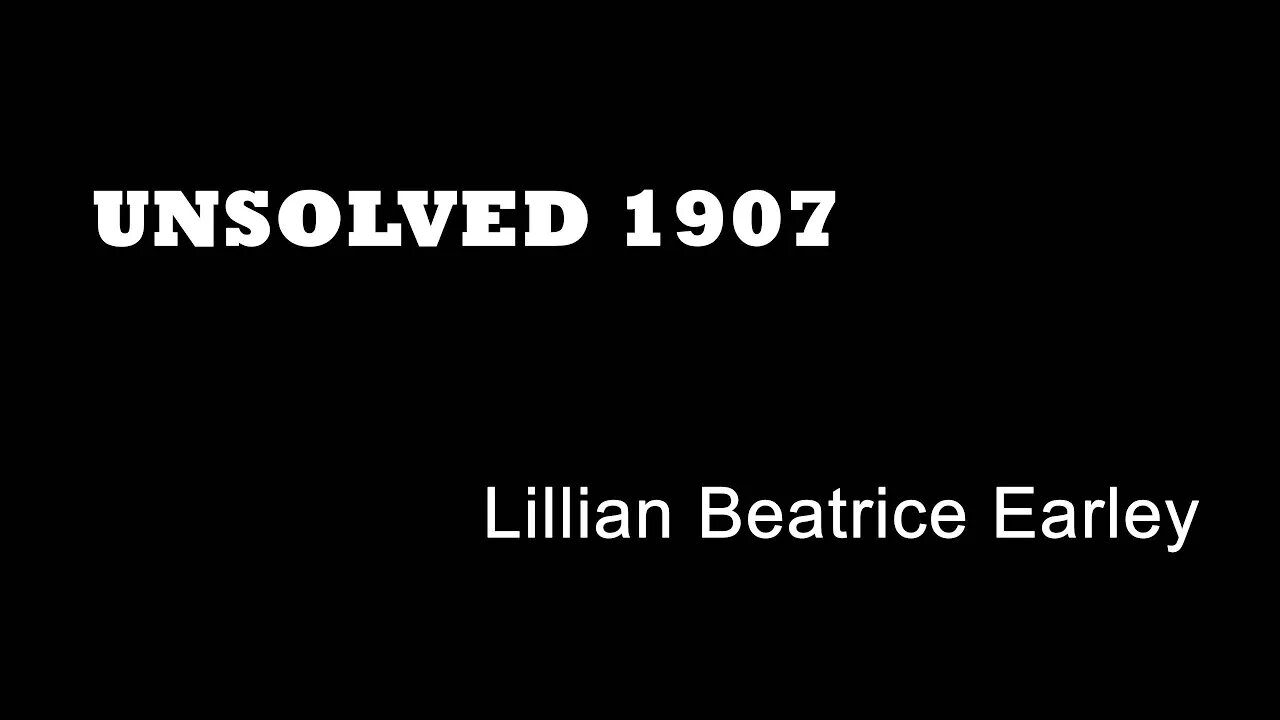 UNSOLVED 1907

Lillian Beatrice Earley